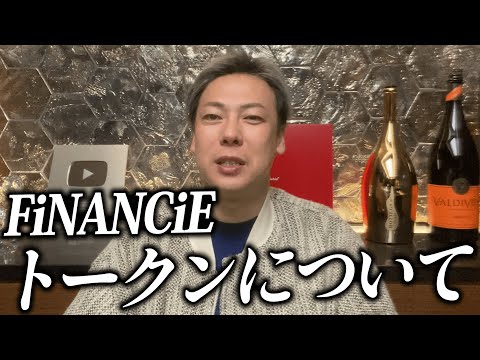 FiNANCiE
トークンについて

VALDIVI